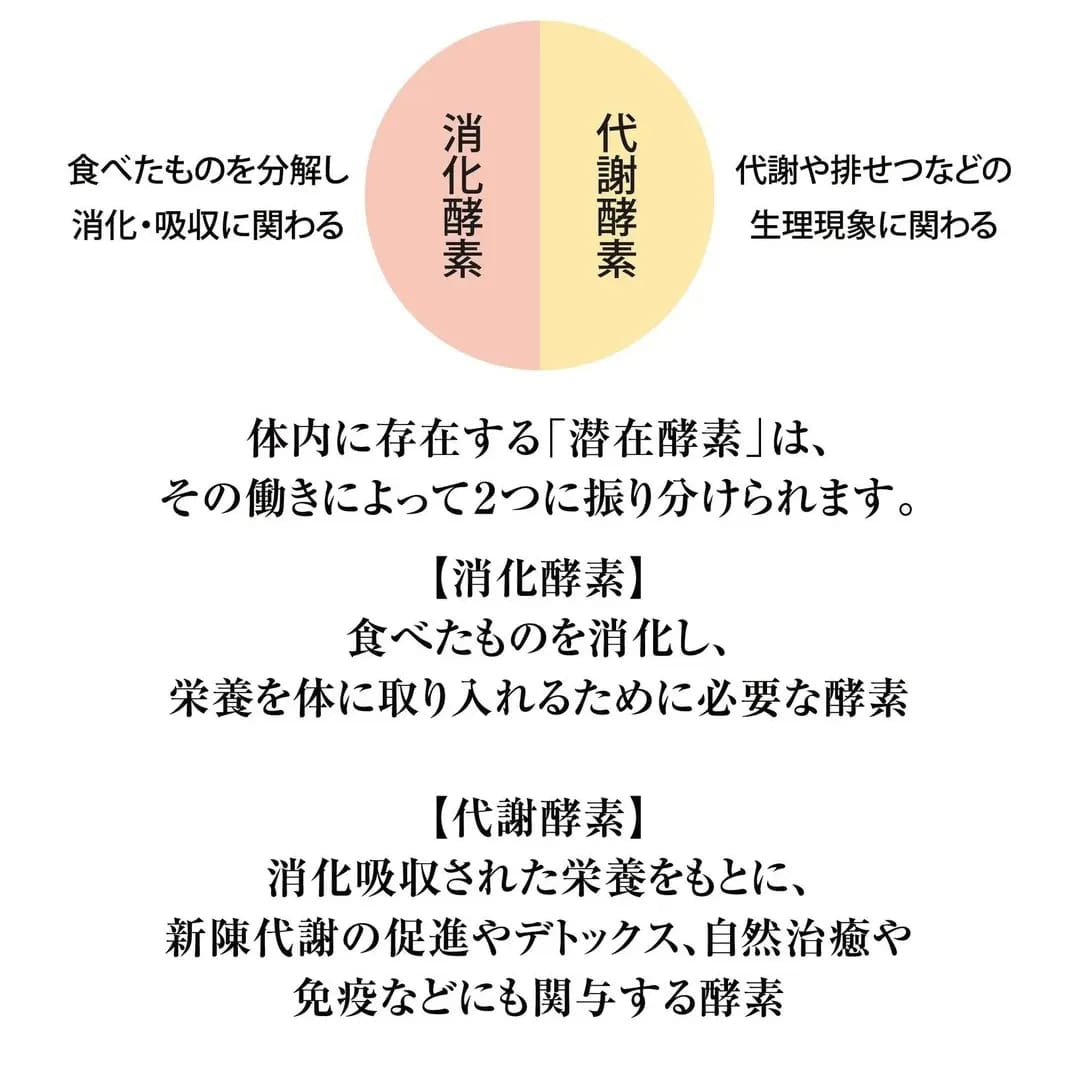 食べたものを分解し
消化・吸収に関わる

消化酵素

代謝酵素

代謝や排せつなどの
生理現象に関わる

体内に存在する「潜在酵素」は、
その働きによって2つに振り分けられます。

【消化酵素】
食べたものを消化し、
栄養を体に取り入れるために必要な酵素

【代謝酵素】
消化吸収された栄養をもとに、
新陳代謝の促進やデトックス、自然治癒や
免疫などにも関与する酵素